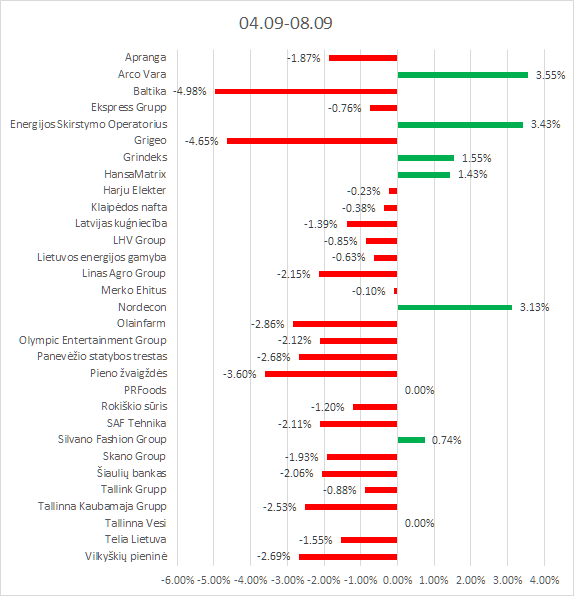 04.09-08.09

Apranga -1.87%
Arco Vara 3.55%
Baltika -4.98%
Ekspress Grupp -0.76%
Energijos Skirstymo Operatorius 3.43%
Grigeo -4.65%
Grindeks 1.55%
HansaMatrix 1.43%
Harju Elekter -0.23%
Klaipėdos nafta -0.38%
Latvijas kuģniecība -1.39%
LHV Group -0.85%
Lietuvos energijos gamyba -0.63%
Linas Agro Group -2.15%
Merko Ehitus -0.10%
Nordecon 3.13%
Olainfarm -2.86%
Olympic Entertainment Group -2.12%
Panevėžio statybos trestas -2.68%
Pieno žvaigždės -3.60%
PRFoods 0.00%
Rokiškio sūris -1.20%
SAF Tehnika -2.11%
Silvano Fashion Group 0.74%
Skano Group -1.93%
Šiaulių bankas -2.06%
Tallink Grupp -0.88%
Tallinna Kaubamaja Grupp -2.53%
Tallinna Vesi 0.00%
Telia Lietuva -1.55%
Vilkyškių pieninė -2.69%

-6.00% -5.00% -4.00% -3.00% -2.00% -1.00% 0.00% 1.00% 2.00% 3.00% 4.00%